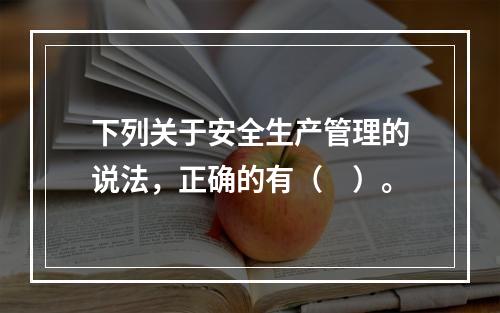 下列关于安全生产管理的说法，正确的有（　）。